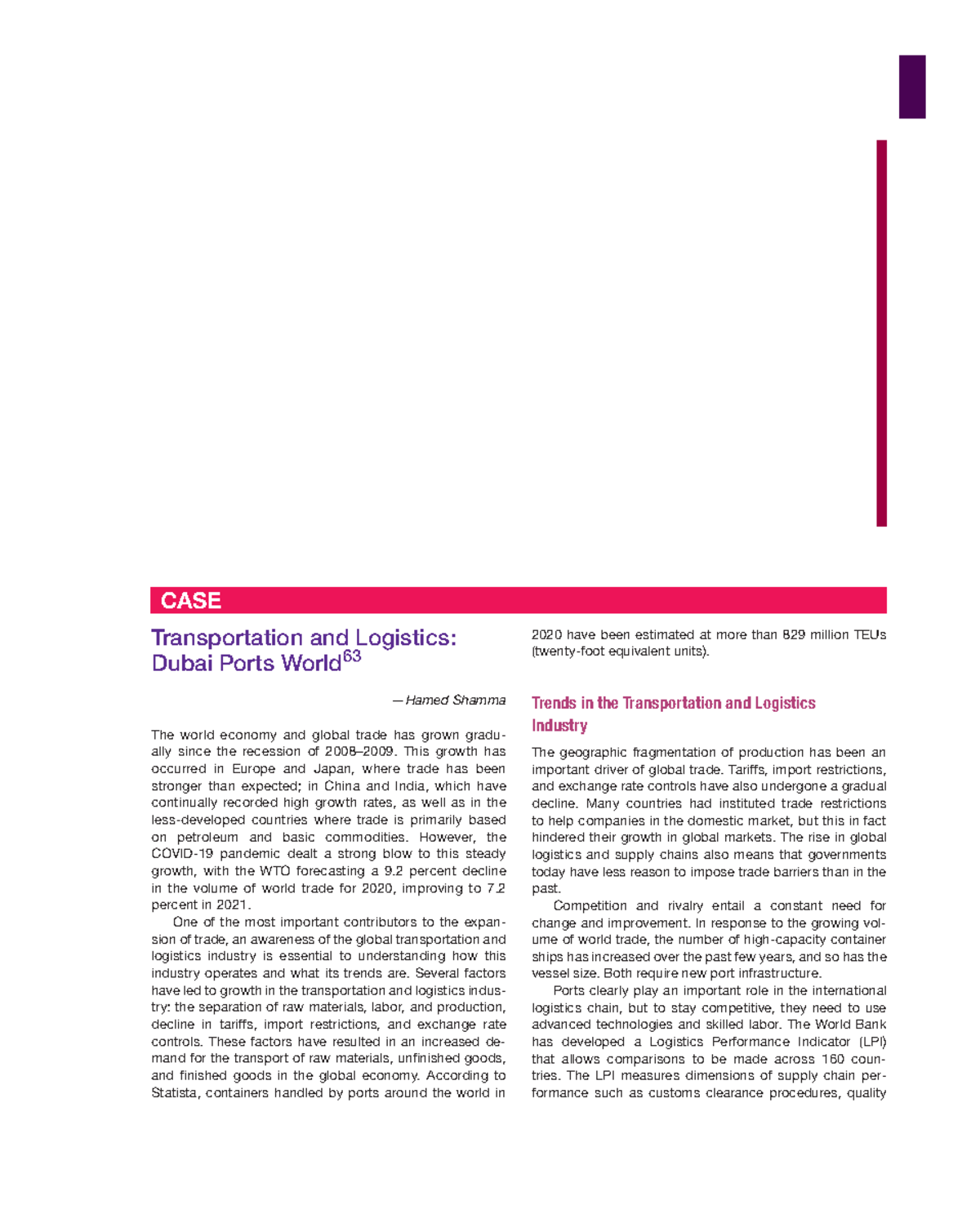 CASE

Transportation and Logistics: Dubai Ports World$^{63}$

—Hamed Shamma

The world economy and global trade has grown gradually since the recession of 2008–2009. This growth has occurred in Europe and Japan, where trade has been stronger than expected; in China and India, which have continually recorded high growth rates, as well as in the less-developed countries where trade is primarily based on petroleum and basic commodities. However, the COVID-19 pandemic dealt a strong blow to this steady growth, with the WTO forecasting a 9.2 percent decline in the volume of world trade for 2020, improving to 7.2 percent in 2021.

One of the most important contributors to the expansion of trade, an awareness of the global transportation and logistics industry is essential to understanding how this industry operates and what its trends are. Several factors have led to growth in the transportation and logistics industry: the separation of raw materials, labor, and production, decline in tariffs, import restrictions, and exchange rate controls. These factors have resulted in an increased demand for the transport of raw materials, unfinished goods, and finished goods in the global economy. According to Statista, containers handled by ports around the world in 2020 have been estimated at more than 829 million TEUs (twenty-foot equivalent units).

Trends in the Transportation and Logistics Industry

The geographic fragmentation of production has been an important driver of global trade. Tariffs, import restrictions, and exchange rate controls have also undergone a gradual decline. Many countries had instituted trade restrictions to help companies in the domestic market, but this in fact hindered their growth in global markets. The rise in global logistics and supply chains also means that governments today have less reason to impose trade barriers than in the past.

Competition and rivalry entail a constant need for change and improvement. In response to the growing volume of world trade, the number of high-capacity container ships has increased over the past few years, and so has the vessel size. Both require new port infrastructure.

Ports clearly play an important role in the international logistics chain, but to stay competitive, they need to use advanced technologies and skilled labor. The World Bank has developed a Logistics Performance Indicator (LPI) that allows comparisons to be made across 160 countries. The LPI measures dimensions of supply chain performance such as customs clearance procedures, quality